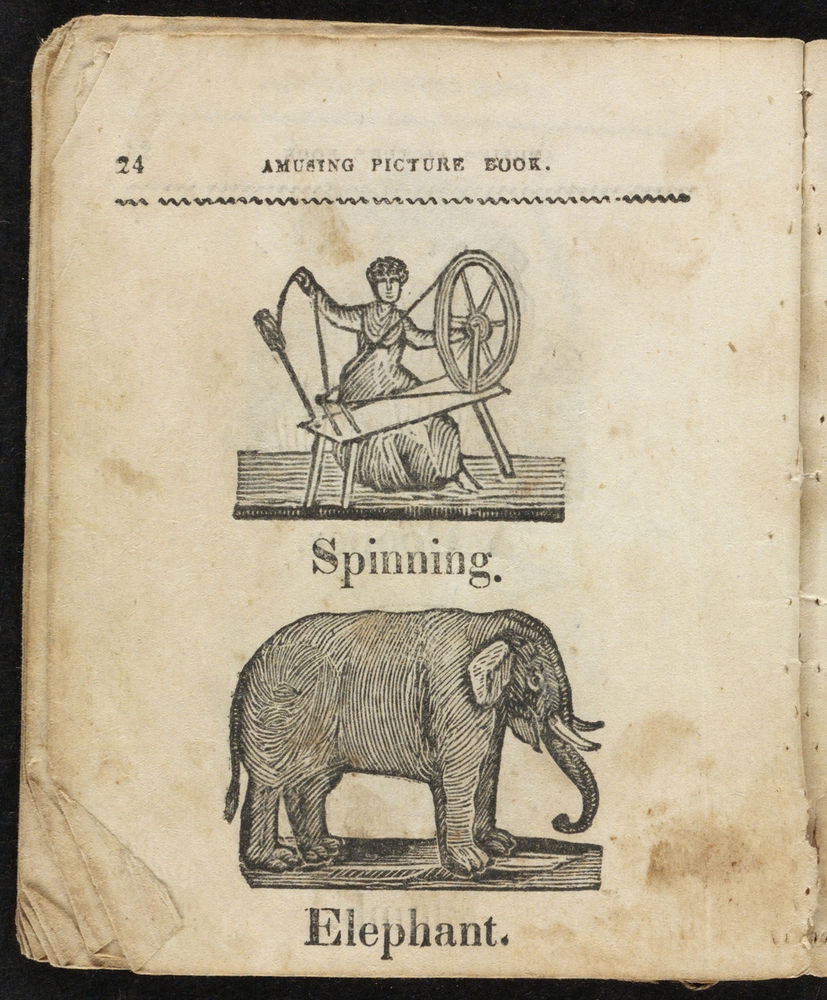 24 AMUSING PICTURE BOOK.

Spinning.

Elephant.